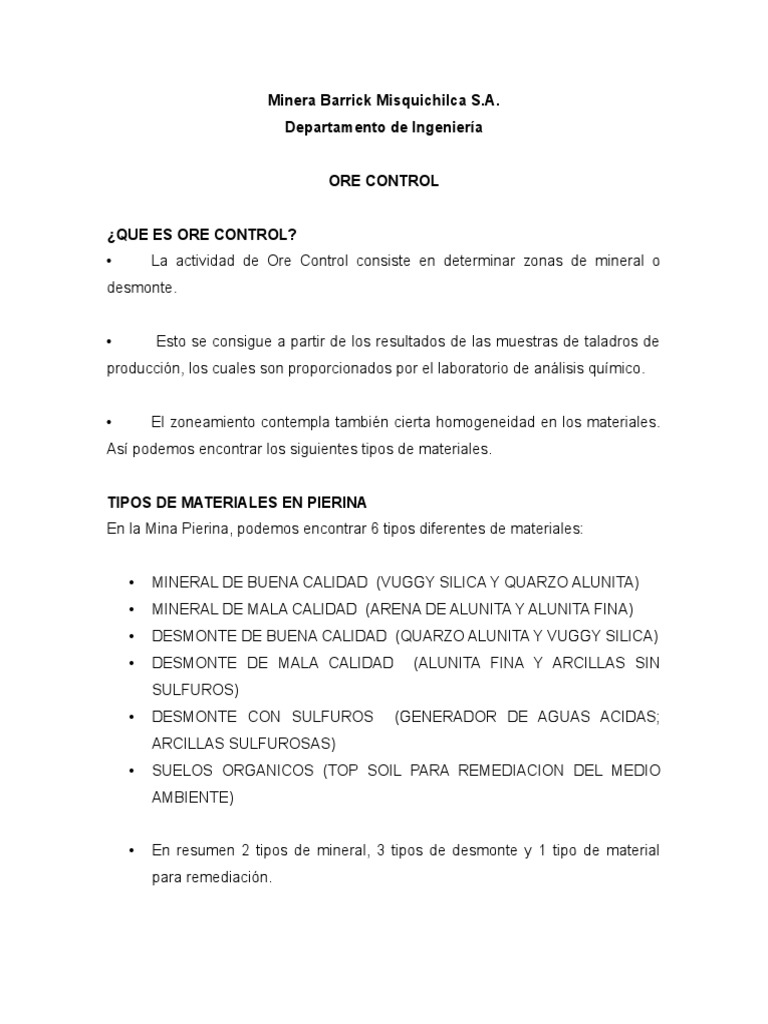 Minera Barrick Misquichilca S.A.
Departamento de Ingeniería

ORE CONTROL

¿QUE ES ORE CONTROL?
• La actividad de Ore Control consiste en determinar zonas de mineral o desmonte.

• Esto se consigue a partir de los resultados de las muestras de taladros de producción, los cuales son proporcionados por el laboratorio de análisis químico.

• El zoneamiento contempla también cierta homogeneidad en los materiales. Así podemos encontrar los siguientes tipos de materiales.

TIPOS DE MATERIALES EN PIERINA
En la Mina Pierina, podemos encontrar 6 tipos diferentes de materiales:

• MINERAL DE BUENA CALIDAD (VUGGY SILICA Y QUARZO ALUNITA)
• MINERAL DE MALA CALIDAD (ARENA DE ALUNITA Y ALUNITA FINA)
• DESMONTE DE BUENA CALIDAD (QUARZO ALUNITA Y VUGGY SILICA)
• DESMONTE DE MALA CALIDAD (ALUNITA FINA Y ARCILLAS SIN SULFUROS)
• DESMONTE CON SULFUROS (GENERADOR DE AGUAS ACIDAS; ARCILLAS SULFUROSAS)
• SUELOS ORGANICOS (TOP SOIL PARA REMEDIACION DEL MEDIO AMBIENTE)

• En resumen 2 tipos de mineral, 3 tipos de desmonte y 1 tipo de material para remediación.